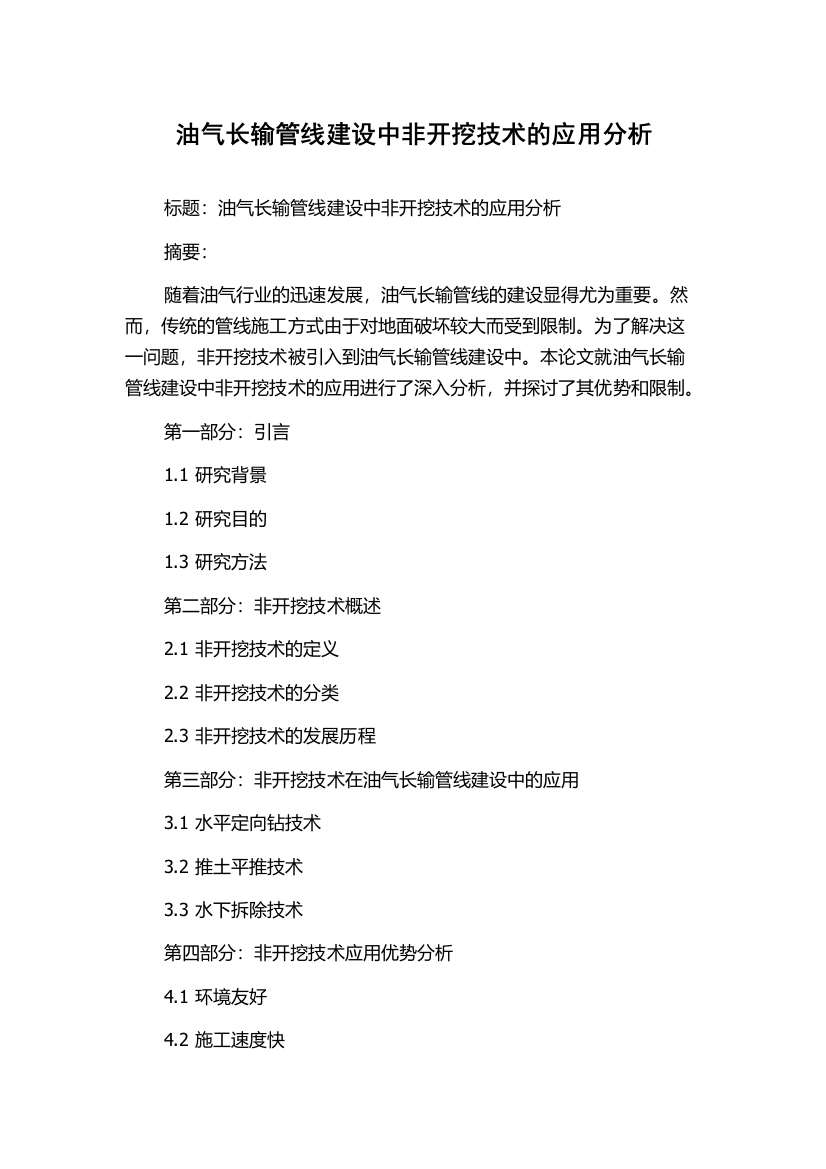 油气长输管线建设中非开挖技术的应用分析

标题：油气长输管线建设中非开挖技术的应用分析

摘要：

随着油气行业的迅速发展，油气长输管线的建设显得尤为重要。然而，传统的管线施工方式由于对地面破坏较大而受到限制。为了解决这一问题，非开挖技术被引入到油气长输管线建设中。本论文就油气长输管线建设中非开挖技术的应用进行了深入分析，并探讨了其优势和限制。

第一部分：引言

1.1 研究背景

1.2 研究目的

1.3 研究方法

第二部分：非开挖技术概述

2.1 非开挖技术的定义

2.2 非开挖技术的分类

2.3 非开挖技术的发展历程

第三部分：非开挖技术在油气长输管线建设中的应用

3.1 水平定向钻技术

3.2 推土平推技术

3.3 水下拆除技术

第四部分：非开挖技术应用优势分析

4.1 环境友好

4.2 施工速度快